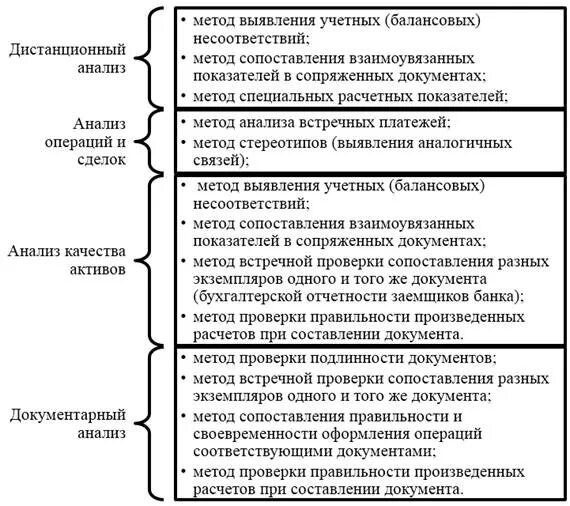 Дистанционный анализ

• метод выявления учетных (балансовых) несоответствий;
• метод сопоставления взаимоувязанных показателей в сопряженных документах;
• метод специальных расчетных показателей;

Анализ операций и сделок

• метод анализа встречных платежей;
• метод стереотипов (выявления аналогичных связей);

Анализ качества активов

• метод выявления учетных (балансовых) несоответствий;
• метод сопоставления взаимоувязанных показателей в сопряженных документах;
• метод встречной проверки сопоставления разных экземпляров одного и того же документа (бухгалтерской отчетности заемщиков банка);
• метод проверки правильности произведенных расчетов при составлении документа.

Документарный анализ

• метод проверки подлинности документов;
• метод встречной проверки сопоставления разных экземпляров одного и того же документа;
• метод сопоставления правильности и своевременности оформления операций соответствующими документами;
• метод проверки правильности произведенных расчетов при составлении документа.